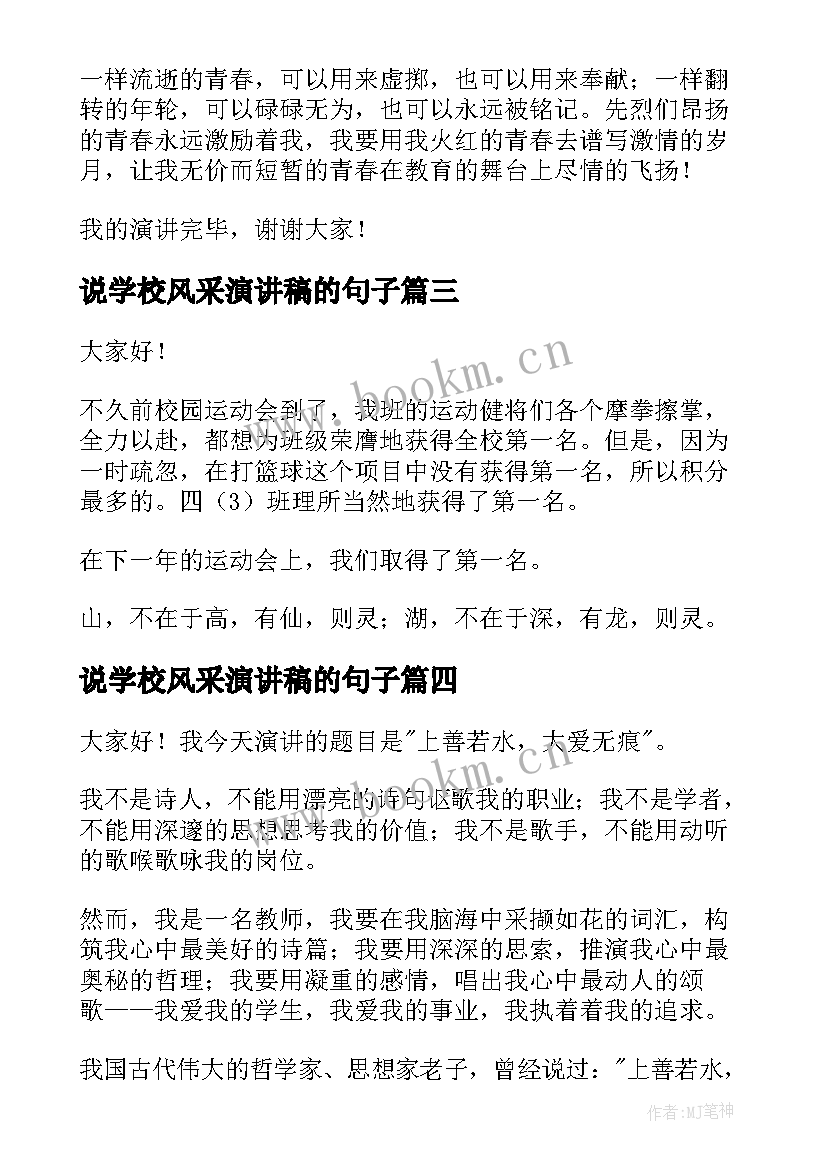 一样流逝的青春，可以用来虚掷，也可以用来奉献；一样翻转的年轮，可以碌碌无为，也可以永远被铭记。先烈们昂扬的青春永远激励着我，我要用我火红的青春去谱写激情的岁月，让我无价而短暂的青春在教育的舞台上尽情的飞扬！

我的演讲完毕，谢谢大家！

说学校风采演讲稿的句子篇三

大家好！

不久前校园运动会到了，我班的运动健将们各个摩拳擦掌，全力以赴，都想为班级荣膺地获得全校第一名。但是，因为一时疏忽，在打篮球这个项目中没有获得第一名，所以积分最多的。四（3）班理所当然地获得了第一名。

在下一年的运动会上，我们取得了第一名。

山，不在于高，有仙，则灵；湖，不在于深，有龙，则灵。

说学校风采演讲稿的句子篇四

大家好！我今天演讲的题目是"上善若水，大爱无痕"。

我不是诗人，不能用漂亮的诗句讴歌我的职业；我不是学者，不能用深邃的思想思考我的价值；我不是歌手，不能用动听的歌喉歌咏我的岗位。

然而，我是一名教师，我要在我脑海中采撷如花的词汇，构筑我心中最美好的诗篇；我要用深深的思索，推演我心中最奥秘的哲理；我要用凝重的感情，唱出我心中最动人的颂歌——我爱我的学生，我爱我的事业，我执着着我的追求。

我国古代伟大的哲学家、思想家老子，曾经说过："上善若水，

www.bookm.cn
www.bookm.cn
作者:MJ笔神